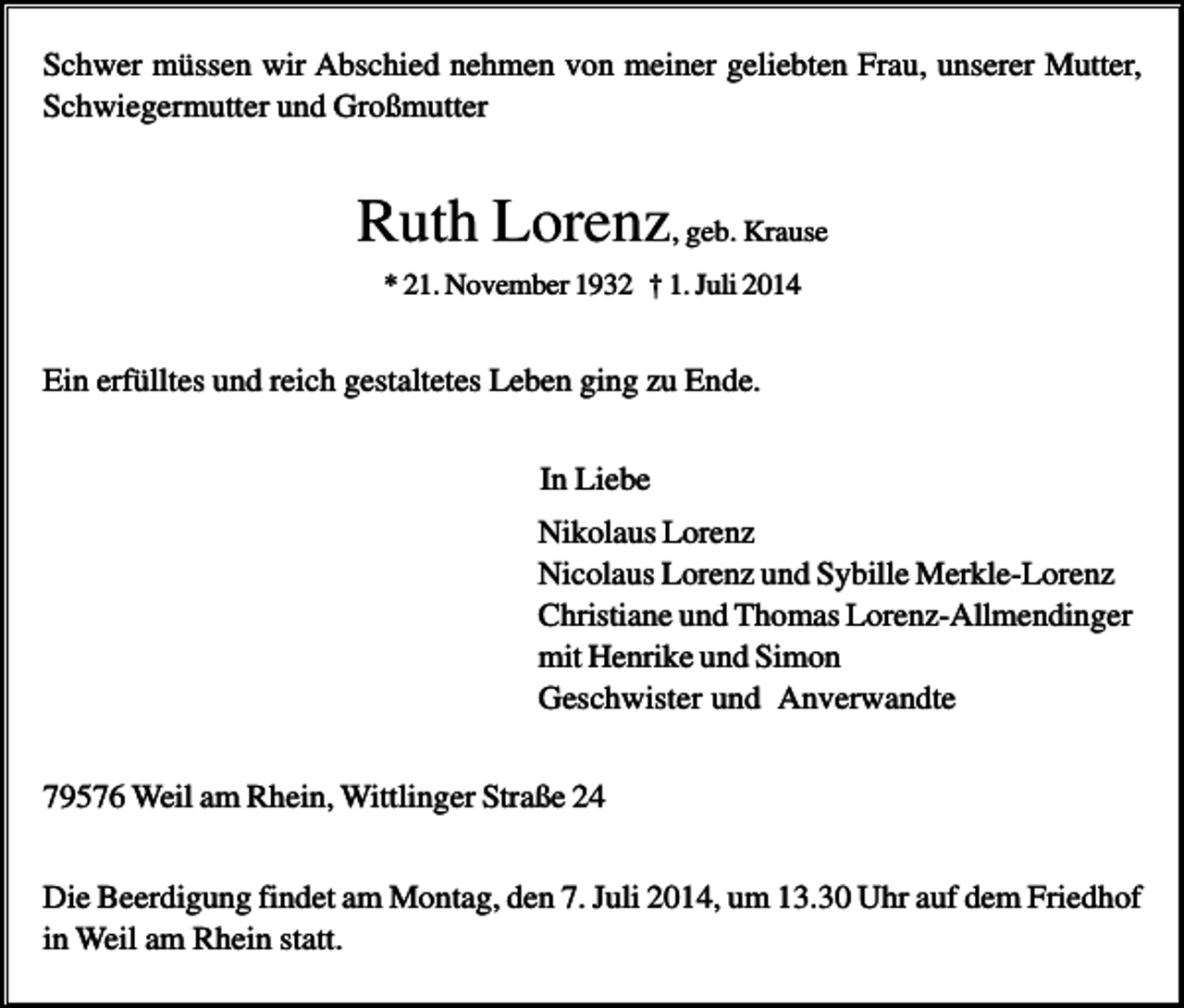 Schwer müssen wir Abschied nehmen von meiner geliebten Frau, unserer Mutter, Schwiegermutter und Großmutter

Ruth Lorenz, geb. Krause

* 21. November 1932 † 1. Juli 2014

Ein erfülltes und reich gestaltetes Leben ging zu Ende.

In Liebe

Nikolaus Lorenz
Nicolaus Lorenz und Sybille Merkle-Lorenz
Christiane und Thomas Lorenz-Allmendinger
mit Henrike und Simon
Geschwister und Anverwandte

79576 Weil am Rhein, Wittlinger Straße 24

Die Beerdigung findet am Montag, den 7. Juli 2014, um 13.30 Uhr auf dem Friedhof in Weil am Rhein statt.